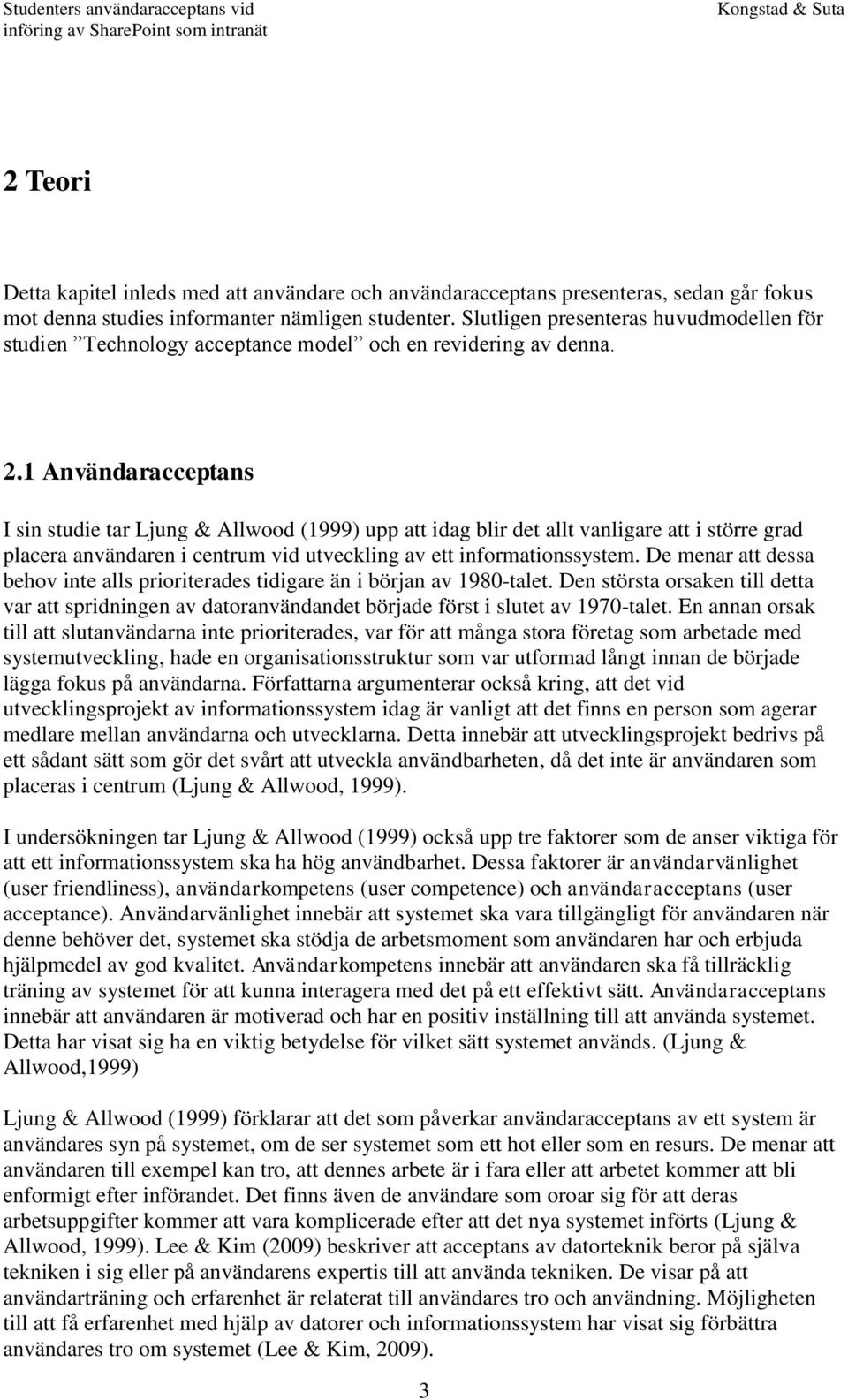 Studenters användaracceptans vid införing av SharePoint som intranät

Kongstad & Suta

2 Teori

Detta kapitel inleds med att användare och användaracceptans presenteras, sedan går fokus mot denna studies informanter nämligen studenter. Slutligen presenteras huvudmodellen för studien ”Technology acceptance model” och en revidering av denna.

2.1 Användaracceptans

I sin studie tar Ljung & Allwood (1999) upp att idag blir det allt vanligare att i större grad placera användaren i centrum vid utveckling av ett informationssystem. De menar att dessa behov inte alls prioriterades tidigare än i början av 1980-talet. Den största orsaken till detta var att spridningen av datoranvändandet började först i slutet av 1970-talet. En annan orsak till att slutanvändarna inte prioriterades, var för att många stora företag som arbetade med systemutveckling, hade en organisationsstruktur som var utformad långt innan de började lägga fokus på användarna. Författarna argumenterar också kring, att det vid utvecklingsprojekt av informationssystem idag är vanligt att det finns en person som agerar medlare mellan användarna och utvecklarna. Detta innebär att utvecklingsprojekt bedrivs på ett sådant sätt som gör det svårt att utveckla användbarheten, då det inte är användaren som placeras i centrum (Ljung & Allwood, 1999).

I undersökningen tar Ljung & Allwood (1999) också upp tre faktorer som de anser viktiga för att ett informationssystem ska ha hög användbarhet. Dessa faktorer är användarvänlighet (user friendliness), användarkompetens (user competence) och användaracceptans (user acceptance). Användarvänlighet innebär att systemet ska vara tillgängligt för användaren när denne behöver det, systemet ska stödja de arbetsmoment som användaren har och erbjuda hjälpmedel av god kvalitet. Användarkompetens innebär att användaren ska få tillräcklig träning av systemet för att kunna interagera med det på ett effektivt sätt. Användaracceptans innebär att användaren är motiverad och har en positiv inställning till att använda systemet. Detta har visat sig ha en viktig betydelse för vilket sätt systemet används. (Ljung & Allwood,1999)

Ljung & Allwood (1999) förklarar att det som påverkar användaracceptans av ett system är användares syn på systemet, om de ser systemet som ett hot eller som en resurs. De menar att användaren till exempel kan tro, att dennes arbete är i fara eller att arbetet kommer att bli enformigt efter införandet. Det finns även de användare som oroar sig för att deras arbetsuppgifter kommer att vara komplicerade efter att det nya systemet införts (Ljung & Allwood, 1999). Lee & Kim (2009) beskriver att acceptans av datorteknik beror på själva tekniken i sig eller på användarens expertis till att använda tekniken. De visar på att användarträning och erfarenhet är relaterat till användares tro och användning. Möjligheten till att få erfarenhet med hjälp av datorer och informationssystem har visat sig förbättra användares tro om systemet (Lee & Kim, 2009).

3